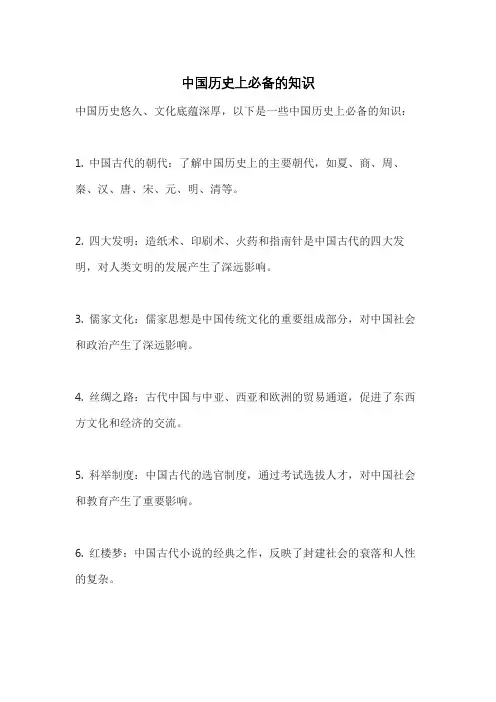 中国历史上必备的知识

中国历史悠久、文化底蕴深厚，以下是一些中国历史上必备的知识：

1. 中国古代的朝代：了解中国历史上的主要朝代，如夏、商、周、秦、汉、唐、宋、元、明、清等。

2. 四大发明：造纸术、印刷术、火药和指南针是中国古代的四大发明，对人类文明的发展产生了深远影响。

3. 儒家文化：儒家思想是中国传统文化的重要组成部分，对中国社会和政治产生了深远影响。

4. 丝绸之路：古代中国与中亚、西亚和欧洲的贸易通道，促进了东西方文化和经济的交流。

5. 科举制度：中国古代的选官制度，通过考试选拔人才，对中国社会和教育产生了重要影响。

6. 红楼梦：中国古代小说的经典之作，反映了封建社会的衰落和人性的复杂。